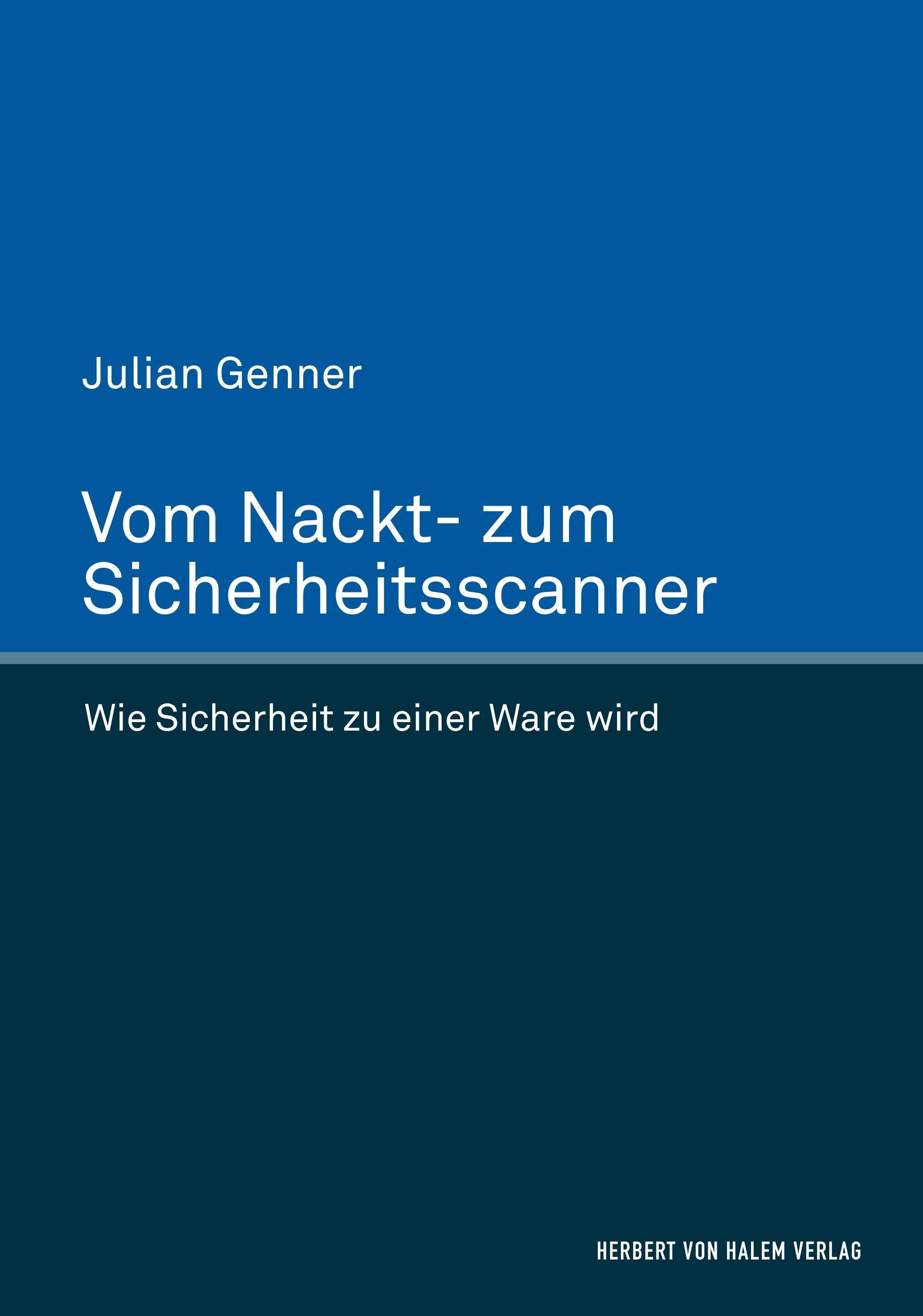 Julian Genner

Vom Nackt- zum Sicherheitsscanner

Wie Sicherheit zu einer Ware wird

HERBERT VON HALEM VERLAG